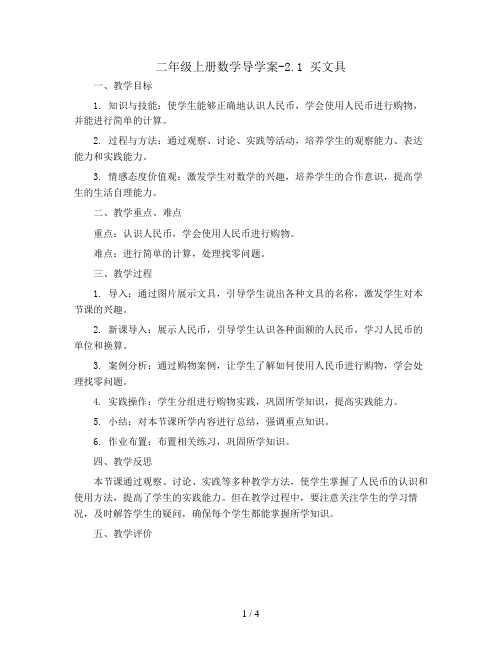 二年级上册数学导学案-2.1 买文具

一、教学目标

1. 知识与技能：使学生能够正确地认识人民币，学会使用人民币进行购物，并能进行简单的计算。

2. 过程与方法：通过观察、讨论、实践等活动，培养学生的观察能力、表达能力和实践能力。

3. 情感态度价值观：激发学生对数学的兴趣，培养学生的合作意识，提高学生的生活自理能力。

二、教学重点、难点

重点：认识人民币，学会使用人民币进行购物。

难点：进行简单的计算，处理找零问题。

三、教学过程

1. 导入：通过图片展示文具，引导学生说出各种文具的名称，激发学生对本节课的兴趣。

2. 新课导入：展示人民币，引导学生认识各种面额的人民币，学习人民币的单位和换算。

3. 案例分析：通过购物案例，让学生了解如何使用人民币进行购物，学会处理找零问题。

4. 实践操作：学生分组进行购物实践，巩固所学知识，提高实践能力。

5. 小结：对本节课所学内容进行总结，强调重点知识。

6. 作业布置：布置相关练习，巩固所学知识。

四、教学反思

本节课通过观察、讨论、实践等多种教学方法，使学生掌握了人民币的认识和使用方法，提高了学生的实践能力。但在教学过程中，要注意关注学生的学习情况，及时解答学生的疑问，确保每个学生都能掌握所学知识。

五、教学评价

1 / 4